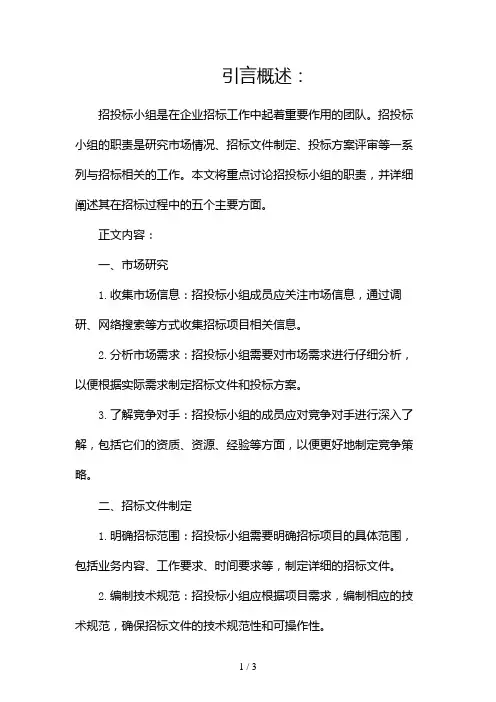 引言概述：

招投标小组是在企业招标工作中起着重要作用的团队。招投标小组的职责是研究市场情况、招标文件制定、投标方案评审等一系列与招标相关的工作。本文将重点讨论招投标小组的职责，并详细阐述其在招标过程中的五个主要方面。

正文内容：

一、市场研究

1. 收集市场信息：招投标小组成员应关注市场信息，通过调研、网络搜索等方式收集招标项目相关信息。

2. 分析市场需求：招投标小组需要对市场需求进行仔细分析，以便根据实际需求制定招标文件和投标方案。

3. 了解竞争对手：招投标小组的成员应对竞争对手进行深入了解，包括它们的资质、资源、经验等方面，以便更好地制定竞争策略。

二、招标文件制定

1. 明确招标范围：招投标小组需要明确招标项目的具体范围，包括业务内容、工作要求、时间要求等，制定详细的招标文件。

2. 编制技术规范：招投标小组应根据项目需求，编制相应的技术规范，确保招标文件的技术规范性和可操作性。

1 / 3